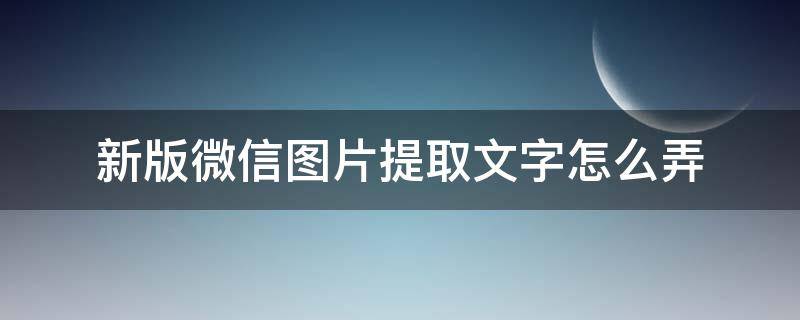 新版微信图片提取文字怎么弄